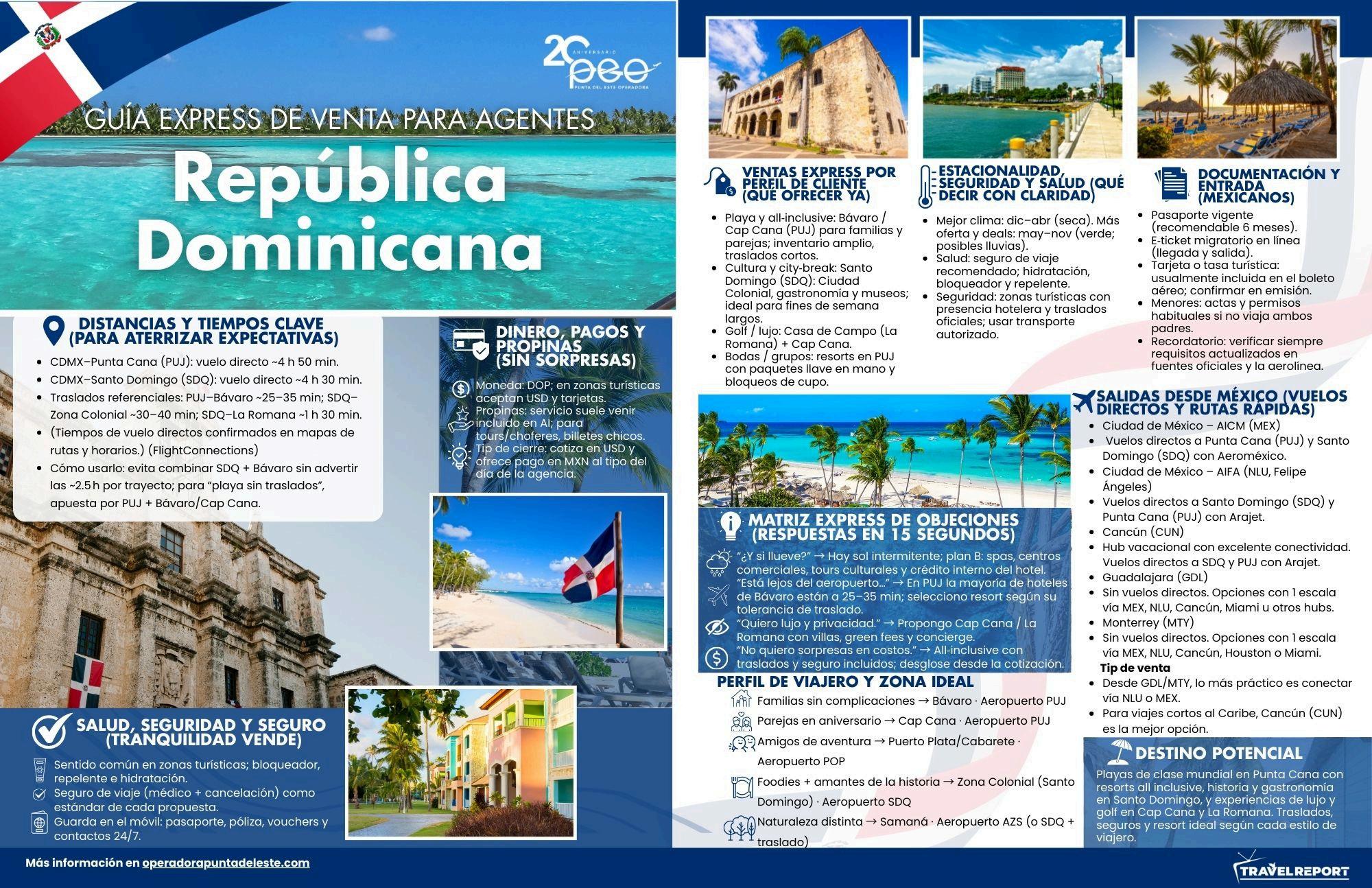 20 ANIVERSARIO PEO PUNTA DEL ESTE OPERADORA

GUÍA EXPRESS DE VENTA PARA AGENTES

República Dominicana

DISTANCIAS Y TIEMPOS CLAVE (PARA ATERRIZAR EXPECTATIVAS)

• CDMX–Punta Cana (PUJ): vuelo directo ~4 h 50 min.
• CDMX–Santo Domingo (SDQ): vuelo directo ~4 h 30 min.
• Traslados referenciales: PUJ–Bávaro ~25–35 min; SDQ–Zona Colonial ~30–40 min; SDQ–La Romana ~1 h 30 min.
• (Tiempos de vuelo directos confirmados en mapas de rutas y horarios.) (FlightConnections)
• Cómo usarlo: evita combinar SDQ + Bávaro sin advertir las ~2.5 h por trayecto; para "playa sin traslados", apuesta por PUJ + Bávaro/Cap Cana.

DINERO, PAGOS Y PROPINAS (SIN SORPRESAS)

Moneda: DOP; en zonas turísticas aceptan USD y tarjetas.
Propinas: servicio suele venir incluido en AI; para tours/choferes, billetes chicos.
Tip de cierre: cotiza en USD y ofrece pago en MXN al tipo del día de la agencia.

SALUD, SEGURIDAD Y SEGURO (TRANQUILIDAD VENDE)

Sentido común en zonas turísticas; bloqueador, repelente e hidratación.
Seguro de viaje (médico + cancelación) como estándar de cada propuesta.
Guarda en el móvil: pasaporte, póliza, vouchers y contactos 24/7.

Más información en operadorapuntadeleste.com

VENTAS EXPRESS POR PERFIL DE CLIENTE (QUÉ OFRECER YA)

• Playa y all-inclusive: Bávaro / Cap Cana (PUJ) para familias y parejas; inventario amplio, traslados cortos.
• Cultura y city-break: Santo Domingo (SDQ): Ciudad Colonial, gastronomía y museos; ideal para fines de semana largos.
• Golf / lujo: Casa de Campo (La Romana) + Cap Cana.
• Bodas / grupos: resorts en PUJ con paquetes llave en mano y bloqueos de cupo.

ESTACIONALIDAD, SEGURIDAD Y SALUD (QUÉ DECIR CON CLARIDAD)

• Mejor clima: dic–abr (seca). Más oferta y deals: may–nov (verde; posibles lluvias).
• Salud: seguro de viaje recomendado; hidratación, bloqueador y repelente.
• Seguridad: zonas turísticas con presencia hotelera y traslados oficiales; usar transporte autorizado.

DOCUMENTACIÓN Y ENTRADA (MEXICANOS)

• Pasaporte vigente (recomendable 6 meses).
• E-ticket migratorio en línea (llegada y salida).
• Tarjeta o tasa turística: usualmente incluida en el boleto aéreo; confirmar en emisión.
• Menores: actas y permisos habituales si no viaja ambos padres.
• Recordatorio: verificar siempre requisitos actualizados en fuentes oficiales y la aerolínea.

MATRIZ EXPRESS DE OBJECIONES (RESPUESTAS EN 15 SEGUNDOS)

"¿Y si llueve?" → Hay sol intermitente; plan B: spas, centros comerciales, tours culturales y crédito interno del hotel.
"Está lejos del aeropuerto..." → En PUJ la mayoría de hoteles de Bávaro están a 25–35 min; selecciono resort según su tolerancia de traslado.
"Quiero lujo y privacidad." → Propongo Cap Cana / La Romana con villas, green fees y concierge.
"No quiero sorpresas en costos." → All-inclusive con traslados y seguro incluidos; desglose desde la cotización.

PERFIL DE VIAJERO Y ZONA IDEAL

Familias sin complicaciones → Bávaro · Aeropuerto PUJ
Parejas en aniversario → Cap Cana · Aeropuerto PUJ
Amigos de aventura → Puerto Plata/Cabarete · Aeropuerto POP
Foodies + amantes de la historia → Zona Colonial (Santo Domingo) · Aeropuerto SDQ
Naturaleza distinta → Samaná · Aeropuerto AZS (o SDQ + traslado)

SALIDAS DESDE MÉXICO (VUELOS DIRECTOS Y RUTAS RÁPIDAS)

• Ciudad de México – AICM (MEX)
• Vuelos directos a Punta Cana (PUJ) y Santo Domingo (SDQ) con Aeroméxico.
• Ciudad de México – AIFA (NLU, Felipe Ángeles)
• Vuelos directos a Santo Domingo (SDQ) y Punta Cana (PUJ) con Arajet.
• Cancún (CUN)
• Hub vacacional con excelente conectividad. Vuelos directos a SDQ y PUJ con Arajet.
• Guadalajara (GDL)
• Sin vuelos directos. Opciones con 1 escala vía MEX, NLU, Cancún, Miami u otros hubs.
• Monterrey (MTY)
• Sin vuelos directos. Opciones con 1 escala vía MEX, NLU, Cancún, Houston o Miami.
Tip de venta
• Desde GDL/MTY, lo más práctico es conectar vía NLU o MEX.
• Para viajes cortos al Caribe, Cancún (CUN) es la mejor opción.

DESTINO POTENCIAL

Playas de clase mundial en Punta Cana con resorts all inclusive, historia y gastronomía en Santo Domingo, y experiencias de lujo y golf en Cap Cana y La Romana. Traslados, seguros y resort ideal según cada estilo de viajero.

TRAVELREPORT